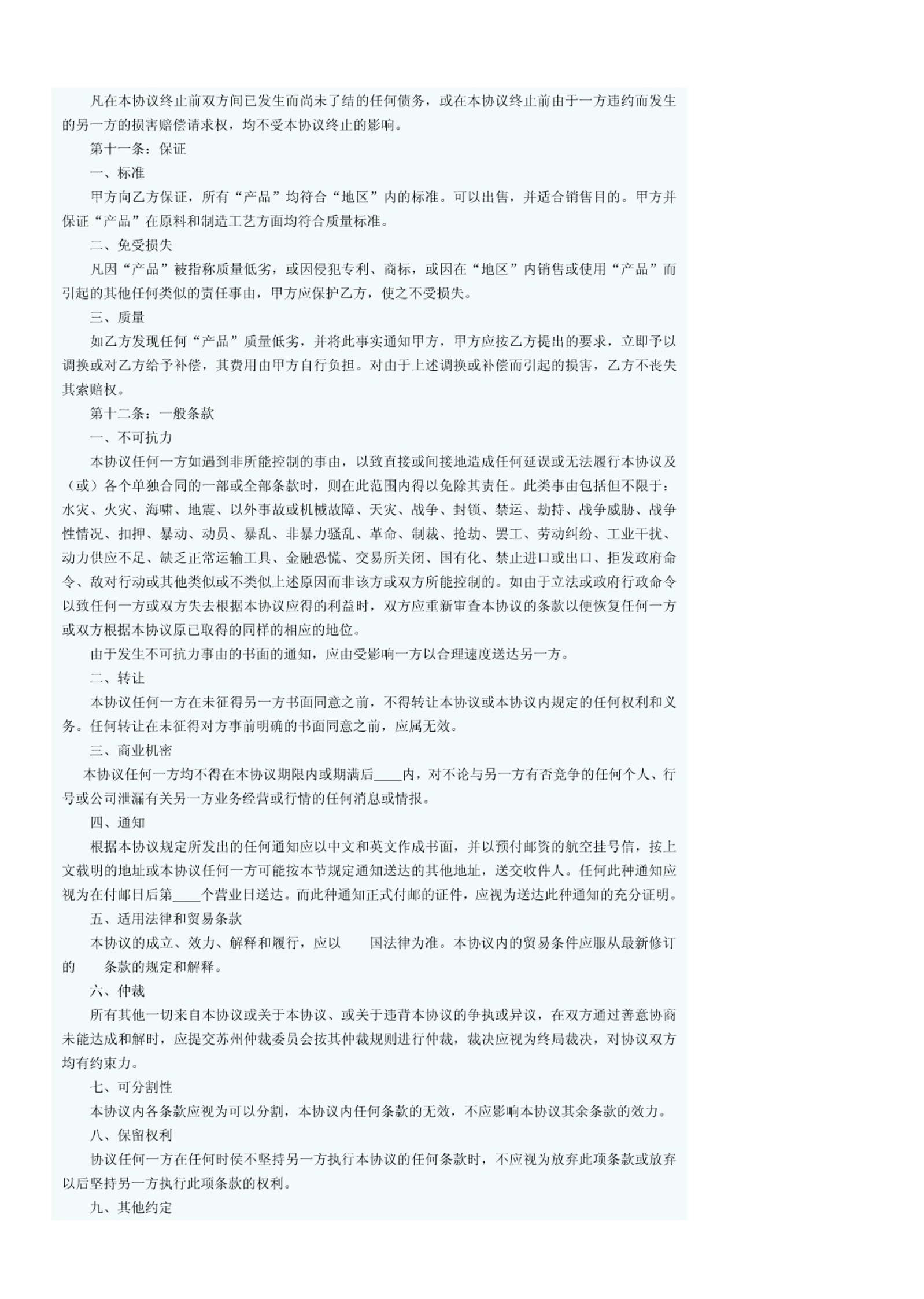 凡在本协议终止前双方间已发生而尚未了结的任何债务，或在本协议终止前由于一方违约而发生的另一方的损害赔偿请求权，均不受本协议终止的影响。

第十一条：保证

一、标准

甲方向乙方保证，所有“产品”均符合“地区”内的标准。可以出售，并适合销售目的。甲方并保证“产品”在原料和制造工艺方面均符合质量标准。

二、免受损失

凡因“产品”被指称质量低劣，或因侵犯专利、商标，或因在“地区”内销售或使用“产品”而引起的其他任何类似的责任事由，甲方应保护乙方，使之不受损失。

三、质量

如乙方发现任何“产品”质量低劣，并将此事实通知甲方，甲方应按乙方提出的要求，立即予以调换或对乙方给予补偿，其费用由甲方自行负担。对由于上述调换或补偿而引起的损害，乙方不丧失其索赔权。

第十二条：一般条款

一、不可抗力

本协议任何一方如遇到非所能控制的事由，以致直接或间接地造成任何延误或无法履行本协议及（或）各个单独合同的一部或全部条款时，则在此范围内得以免除其责任。此类事由包括但不限于：水灾、火灾、海啸、地震、以外事故或机械故障、天灾、战争、封锁、禁运、劫持、战争威胁、战争性情况、扣押、暴动、动员、暴乱、非暴力骚乱、革命、制裁、抢劫、罢工、劳动纠纷、工业干扰、动力供应不足、缺乏正常运输工具、金融恐慌、交易所关闭、国有化、禁止进口或出口、拒发政府命令、敌对行动或其他类似或不类似上述原因而非该方或双方所能控制的。如由于立法或政府行政命令以致任何一方或双方失去根据本协议应得的利益时，双方应重新审查本协议的条款以便恢复任何一方或双方根据本协议原已取得的同样的相应的地位。

由于发生不可抗力事由的书面的通知，应由受影响一方以合理速度送达另一方。

二、转让

本协议任何一方在未征得另一方书面同意之前，不得转让本协议或本协议内规定的任何权利和义务。任何转让在未征得对方事前明确的书面同意之前，应属无效。

三、商业机密

本协议任何一方均不得在本协议期限内或期满后____内，对不论与另一方有否竞争的任何个人、行号或公司泄漏有关另一方业务经营或行情的任何消息或情报。

四、通知

根据本协议规定所发出的任何通知应以中文和英文作成书面，并以预付邮资的航空挂号信，按上文载明的地址或本协议任何一方可能按本节规定通知送达的其他地址，送交收件人。任何此种通知应视为在付邮日后第____个营业日送达。而此种通知正式付邮的证件，应视为送达此种通知的充分证明。

五、适用法律和贸易条款

本协议的成立、效力、解释和履行，应以　　国法律为准。本协议内的贸易条件应服从最新修订的　　条款的规定和解释。

六、仲裁

所有其他一切来自本协议或关于本协议、或关于违背本协议的争执或异议，在双方通过善意协商未能达成和解时，应提交苏州仲裁委员会按其仲裁规则进行仲裁，裁决应视为终局裁决，对协议双方均有约束力。

七、可分割性

本协议内各条款应视为可以分割，本协议内任何条款的无效，不应影响本协议其余条款的效力。

八、保留权利

协议任何一方在任何时侯不坚持另一方执行本协议的任何条款时，不应视为放弃此项条款或放弃以后坚持另一方执行此项条款的权利。

九、其他约定